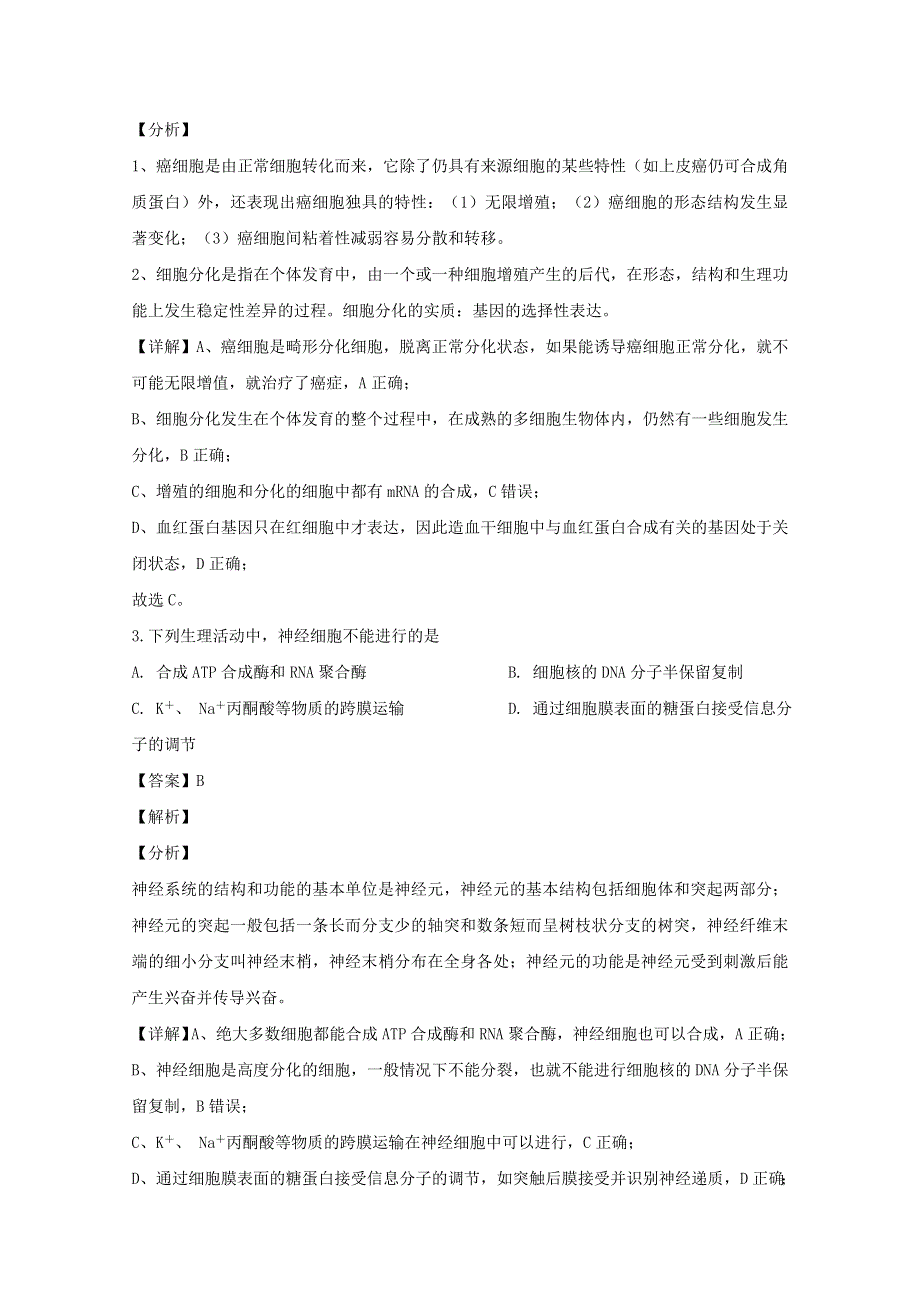 【分析】

1、癌细胞是由正常细胞转化而来，它除了仍具有来源细胞的某些特性（如上皮癌仍可合成角质蛋白）外，还表现出癌细胞独具的特性：（1）无限增殖；（2）癌细胞的形态结构发生显著变化；（3）癌细胞间粘着性减弱容易分散和转移。

2、细胞分化是指在个体发育中，由一个或一种细胞增殖产生的后代，在形态，结构和生理功能上发生稳定性差异的过程。细胞分化的实质：基因的选择性表达。

【详解】A、癌细胞是畸形分化细胞，脱离正常分化状态，如果能诱导癌细胞正常分化，就不可能无限增值，就治疗了癌症，A 正确；

B、细胞分化发生在个体发育的整个过程中，在成熟的多细胞生物体内，仍然有一些细胞发生分化，B 正确；

C、增殖的细胞和分化的细胞中都有 mRNA 的合成，C 错误；

D、血红蛋白基因只在红细胞中才表达，因此造血干细胞中与血红蛋白合成有关的基因处于关闭状态，D 正确；

故选 C。

3.下列生理活动中，神经细胞不能进行的是

A. 合成 ATP 合成酶和 RNA 聚合酶

B. 细胞核的 DNA 分子半保留复制

C. $K^+$、 $Na^+$丙酮酸等物质的跨膜运输

D. 通过细胞膜表面的糖蛋白接受信息分子的调节

【答案】B

【解析】

【分析】

神经系统的结构和功能的基本单位是神经元，神经元的基本结构包括细胞体和突起两部分；神经元的突起一般包括一条长而分支少的轴突和数条短而呈树枝状分支的树突，神经纤维末端的细小分支叫神经末梢，神经末梢分布在全身各处；神经元的功能是神经元受到刺激后能产生兴奋并传导兴奋。

【详解】A、绝大多数细胞都能合成 ATP 合成酶和 RNA 聚合酶，神经细胞也可以合成，A 正确；

B、神经细胞是高度分化的细胞，一般情况下不能分裂，也就不能进行细胞核的 DNA 分子半保留复制，B 错误；

C、$K^+$、 $Na^+$丙酮酸等物质的跨膜运输在神经细胞中可以进行，C 正确；

D、通过细胞膜表面的糖蛋白接受信息分子的调节，如突触后膜接受并识别神经递质，D 正确